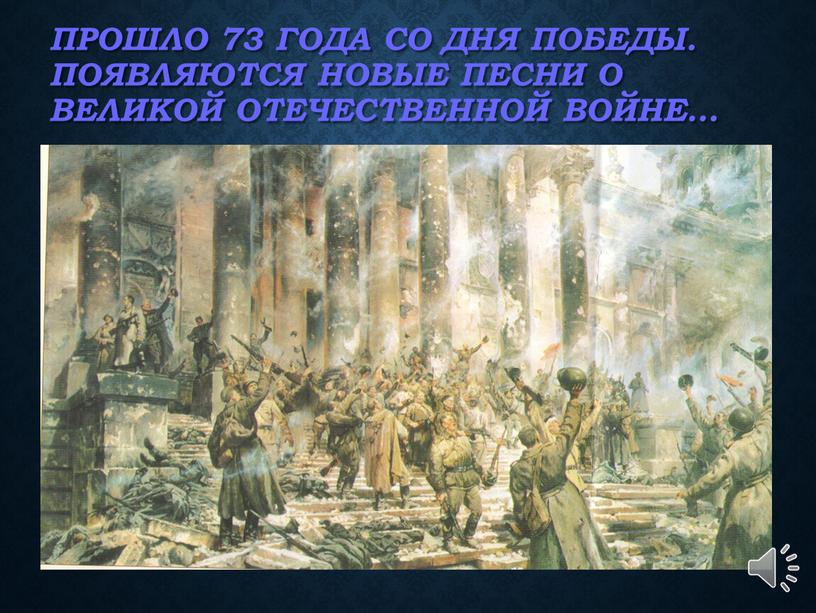 ПРОШЛО 73 ГОДА СО ДНЯ ПОБЕДЫ. ПОЯВЛЯЮТСЯ НОВЫЕ ПЕСНИ О ВЕЛИКОЙ ОТЕЧЕСТВЕННОЙ ВОЙНЕ…